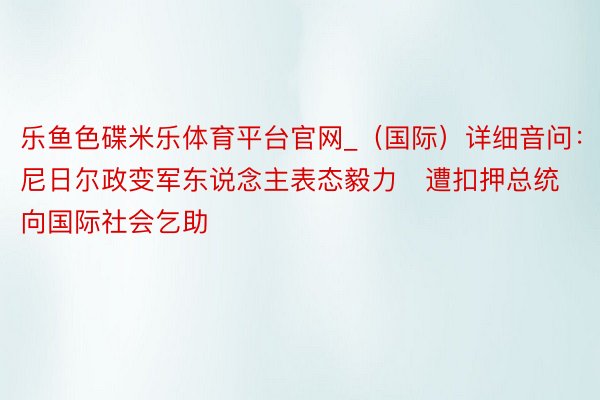 乐鱼色碟米乐体育平台官网_（国际）详细音问：尼日尔政变军东说念主表态毅力　遭扣押总统向国际社会乞助